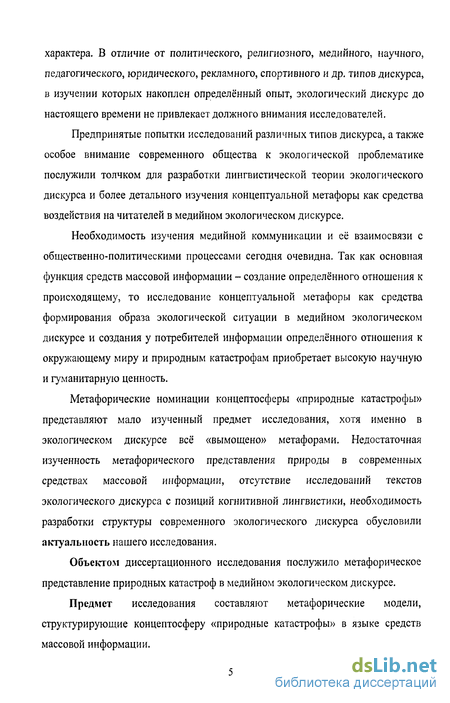 характера. В отличие от политического, религиозного, медийного, научного, педагогического, юридического, рекламного, спортивного и др. типов дискурса, в изучении которых накоплен определённый опыт, экологический дискурс до настоящего времени не привлекает должного внимания исследователей.

Предпринятые попытки исследований различных типов дискурса, а также особое внимание современного общества к экологической проблематике послужили толчком для разработки лингвистической теории экологического дискурса и более детального изучения концептуальной метафоры как средства воздействия на читателей в медийном экологическом дискурсе.

Необходимость изучения медийной коммуникации и её взаимосвязи с общественно-политическими процессами сегодня очевидна. Так как основная функция средств массовой информации – создание определённого отношения к происходящему, то исследование концептуальной метафоры как средства формирования образа экологической ситуации в медийном экологическом дискурсе и создания у потребителей информации определённого отношения к окружающему миру и природным катастрофам приобретает высокую научную и гуманитарную ценность.

Метафорические номинации концептосферы «природные катастрофы» представляют мало изученный предмет исследования, хотя именно в экологическом дискурсе всё «вымощено» метафорами. Недостаточная изученность метафорического представления природы в современных средствах массовой информации, отсутствие исследований текстов экологического дискурса с позиций когнитивной лингвистики, необходимость разработки структуры современного экологического дискурса обусловили актуальность нашего исследования.

Объектом диссертационного исследования послужило метафорическое представление природных катастроф в медийном экологическом дискурсе.

Предмет исследования составляют метафорические модели, структурирующие концептосферу «природные катастрофы» в языке средств массовой информации.

5

dsLib.net
библиотека диссертаций